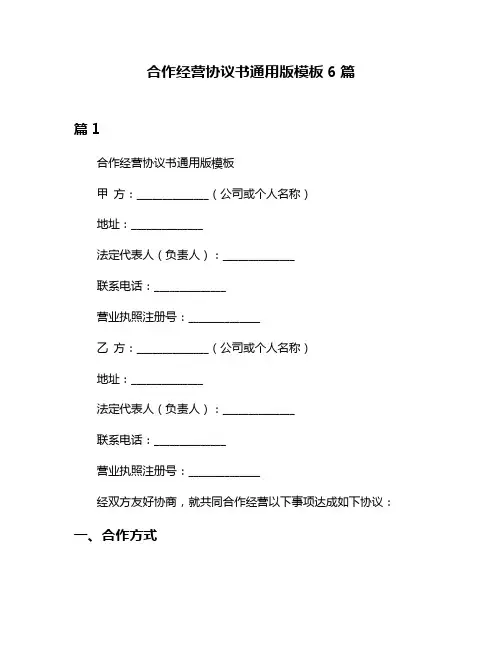 合作经营协议书通用版模板 6 篇

篇 1

合作经营协议书通用版模板

甲 方：____________（公司或个人名称）

地址：____________

法定代表人（负责人）：____________

联系电话：____________

营业执照注册号：____________

乙 方：____________（公司或个人名称）

地址：____________

法定代表人（负责人）：____________

联系电话：____________

营业执照注册号：____________

经双方友好协商，就共同合作经营以下事项达成如下协议：

一、合作方式